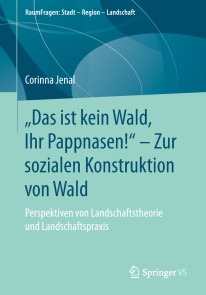 RaumFragen: Stadt – Region – Landschaft

Corinna Jenal

„Das ist kein Wald, Ihr Pappnasen!“ – Zur sozialen Konstruktion von Wald

Perspektiven von Landschaftstheorie und Landschaftspraxis

Springer VS